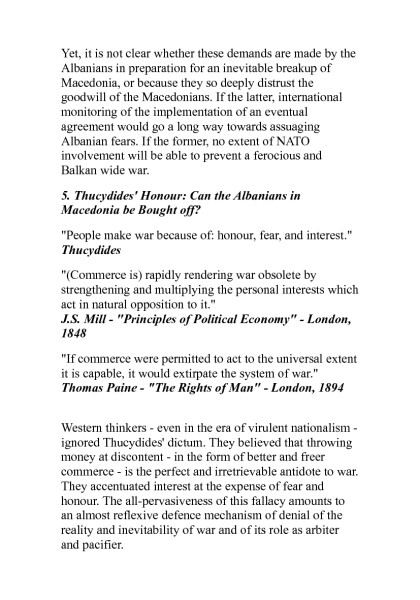 Yet, it is not clear whether these demands are made by the Albanians in preparation for an inevitable breakup of Macedonia, or because they so deeply distrust the goodwill of the Macedonians. If the latter, international monitoring of the implementation of an eventual agreement would go a long way towards assuaging Albanian fears. If the former, no extent of NATO involvement will be able to prevent a ferocious and Balkan wide war.

5. Thucydides' Honour: Can the Albanians in Macedonia be Bought off?

"People make war because of: honour, fear, and interest."
Thucydides

"(Commerce is) rapidly rendering war obsolete by strengthening and multiplying the personal interests which act in natural opposition to it."
J.S. Mill - "Principles of Political Economy" - London, 1848

"If commerce were permitted to act to the universal extent it is capable, it would extirpate the system of war."
Thomas Paine - "The Rights of Man" - London, 1894

Western thinkers - even in the era of virulent nationalism - ignored Thucydides' dictum. They believed that throwing money at discontent - in the form of better and freer commerce - is the perfect and irretrievable antidote to war. They accentuated interest at the expense of fear and honour. The all-pervasiveness of this fallacy amounts to an almost reflexive defence mechanism of denial of the reality and inevitability of war and of its role as arbiter and pacifier.